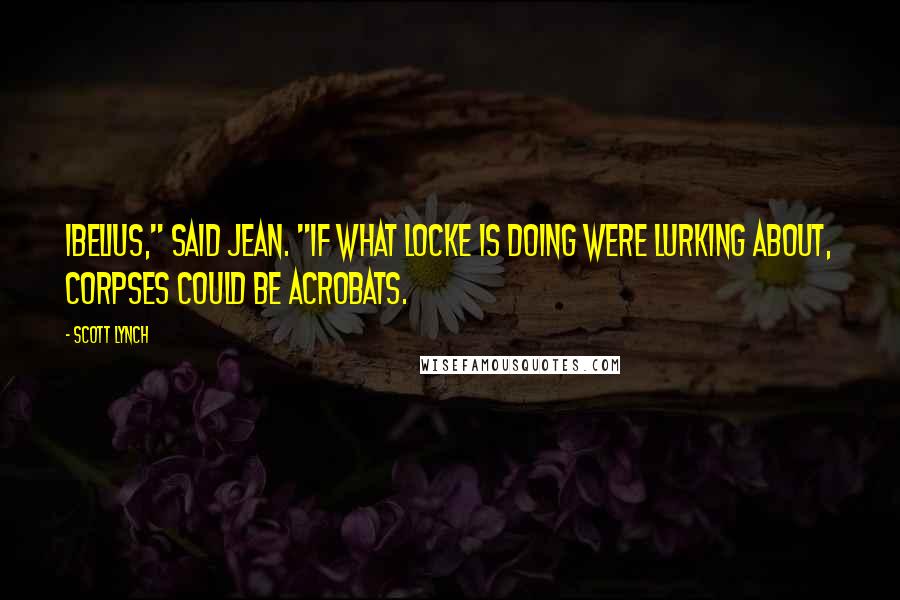 IBELIUS," SAID JEAN. "IF WHAT LOCKE IS DOING WERE LURKING ABOUT, CORPSES COULD BE ACROBATS.

- SCOTT LYNCH

WISEFAMOUSQUOTES.COM